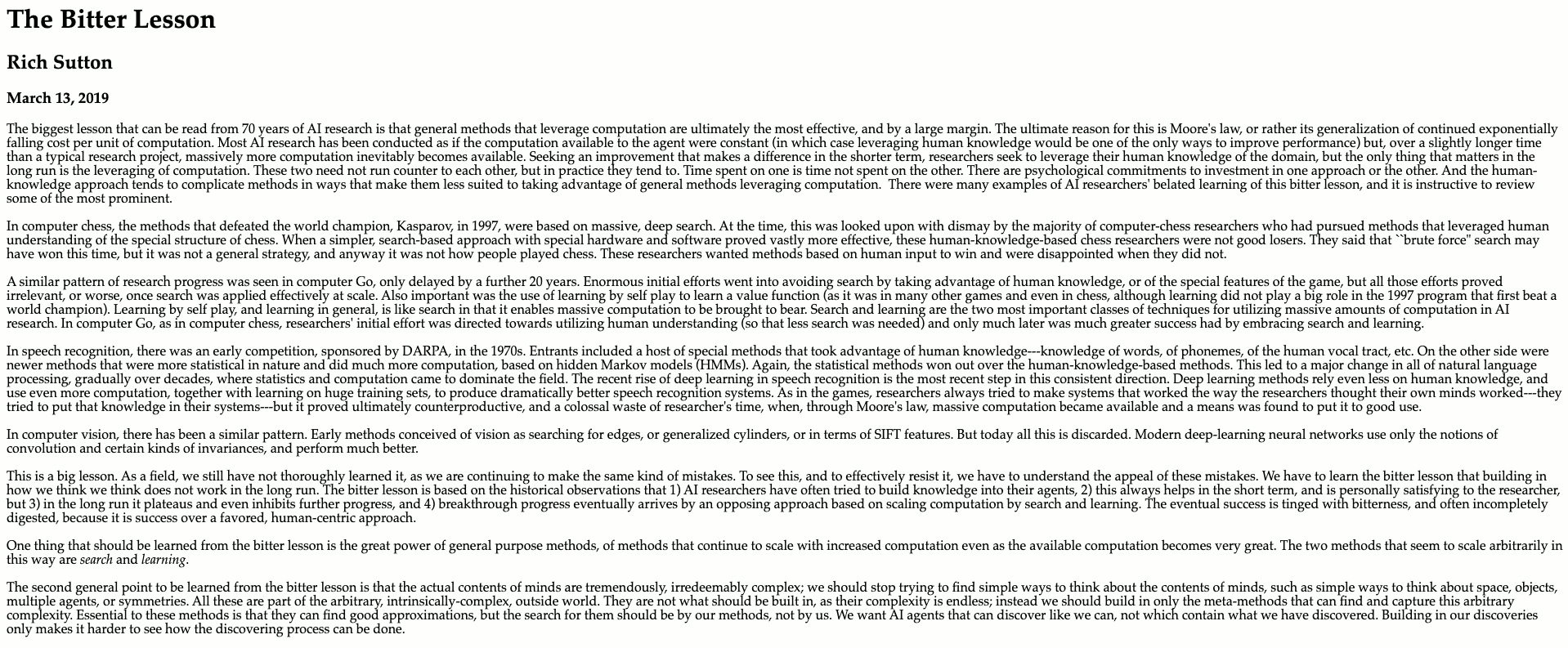 The Bitter Lesson

Rich Sutton

March 13, 2019

The biggest lesson that can be read from 70 years of AI research is that general methods that leverage computation are ultimately the most effective, and by a large margin. The ultimate reason for this is Moore's law, or rather its generalization of continued exponentially falling cost per unit of computation. Most AI research has been conducted as if the computation available to the agent were constant (in which case leveraging human knowledge would be one of the only ways to improve performance) but, over a slightly longer time than a typical research project, massively more computation inevitably becomes available. Seeking an improvement that makes a difference in the shorter term, researchers seek to leverage their human knowledge of the domain, but the only thing that matters in the long run is the leveraging of computation. These two need not run counter to each other, but in practice they tend to. Time spent on one is time not spent on the other. There are psychological commitments to investment in one approach or the other. And the human-knowledge approach tends to complicate methods in ways that make them less suited to taking advantage of general methods leveraging computation. There were many examples of AI researchers' belated learning of this bitter lesson, and it is instructive to review some of the most prominent.

In computer chess, the methods that defeated the world champion, Kasparov, in 1997, were based on massive, deep search. At the time, this was looked upon with dismay by the majority of computer-chess researchers who had pursued methods that leveraged human understanding of the special structure of chess. When a simpler, search-based approach with special hardware and software proved vastly more effective, these human-knowledge-based chess researchers were not good losers. They said that ``brute force" search may have won this time, but it was not a general strategy, and anyway it was not how people played chess. These researchers wanted methods based on human input to win and were disappointed when they did not.

A similar pattern of research progress was seen in computer Go, only delayed by a further 20 years. Enormous initial efforts went into avoiding search by taking advantage of human knowledge, or of the special features of the game, but all those efforts proved irrelevant, or worse, once search was applied effectively at scale. Also important was the use of learning by self play to learn a value function (as it was in many other games and even in chess, although learning did not play a big role in the 1997 program that first beat a world champion). Learning by self play, and learning in general, is like search in that it enables massive computation to be brought to bear. Search and learning are the two most important classes of techniques for utilizing massive amounts of computation in AI research. In computer Go, as in computer chess, researchers' initial effort was directed towards utilizing human understanding (so that less search was needed) and only much later was much greater success had by embracing search and learning.

In speech recognition, there was an early competition, sponsored by DARPA, in the 1970s. Entrants included a host of special methods that took advantage of human knowledge---knowledge of words, of phonemes, of the human vocal tract, etc. On the other side were newer methods that were more statistical in nature and did much more computation, based on hidden Markov models (HMMs). Again, the statistical methods won out over the human-knowledge-based methods. This led to a major change in all of natural language processing, gradually over decades, where statistics and computation came to dominate the field. The recent rise of deep learning in speech recognition is the most recent step in this consistent direction. Deep learning methods rely even less on human knowledge, and use even more computation, together with learning on huge training sets, to produce dramatically better speech recognition systems. As in the games, researchers always tried to make systems that worked the way the researchers thought their own minds worked---they tried to put that knowledge in their systems---but it proved ultimately counterproductive, and a colossal waste of researcher's time, when, through Moore's law, massive computation became available and a means was found to put it to good use.

In computer vision, there has been a similar pattern. Early methods conceived of vision as searching for edges, or generalized cylinders, or in terms of SIFT features. But today all this is discarded. Modern deep-learning neural networks use only the notions of convolution and certain kinds of invariances, and perform much better.

This is a big lesson. As a field, we still have not thoroughly learned it, as we are continuing to make the same kind of mistakes. To see this, and to effectively resist it, we have to understand the appeal of these mistakes. We have to learn the bitter lesson that building in how we think we think does not work in the long run. The bitter lesson is based on the historical observations that 1) AI researchers have often tried to build knowledge into their agents, 2) this always helps in the short term, and is personally satisfying to the researcher, but 3) in the long run it plateaus and even inhibits further progress, and 4) breakthrough progress eventually arrives by an opposing approach based on scaling computation by search and learning. The eventual success is tinged with bitterness, and often incompletely digested, because it is success over a favored, human-centric approach.

One thing that should be learned from the bitter lesson is the great power of general purpose methods, of methods that continue to scale with increased computation even as the available computation becomes very great. The two methods that seem to scale arbitrarily in this way are search and learning.

The second general point to be learned from the bitter lesson is that the actual contents of minds are tremendously, irredeemably complex; we should stop trying to find simple ways to think about the contents of minds, such as simple ways to think about space, objects, multiple agents, or symmetries. All these are part of the arbitrary, intrinsically-complex, outside world. They are not what should be built in, as their complexity is endless; instead we should build in only the meta-methods that can find and capture this arbitrary complexity. Essential to these methods is that they can find good approximations, but the search for them should be by our methods, not by us. We want AI agents that can discover like we can, not which contain what we have discovered. Building in our discoveries only makes it harder to see how the discovering process can be done.